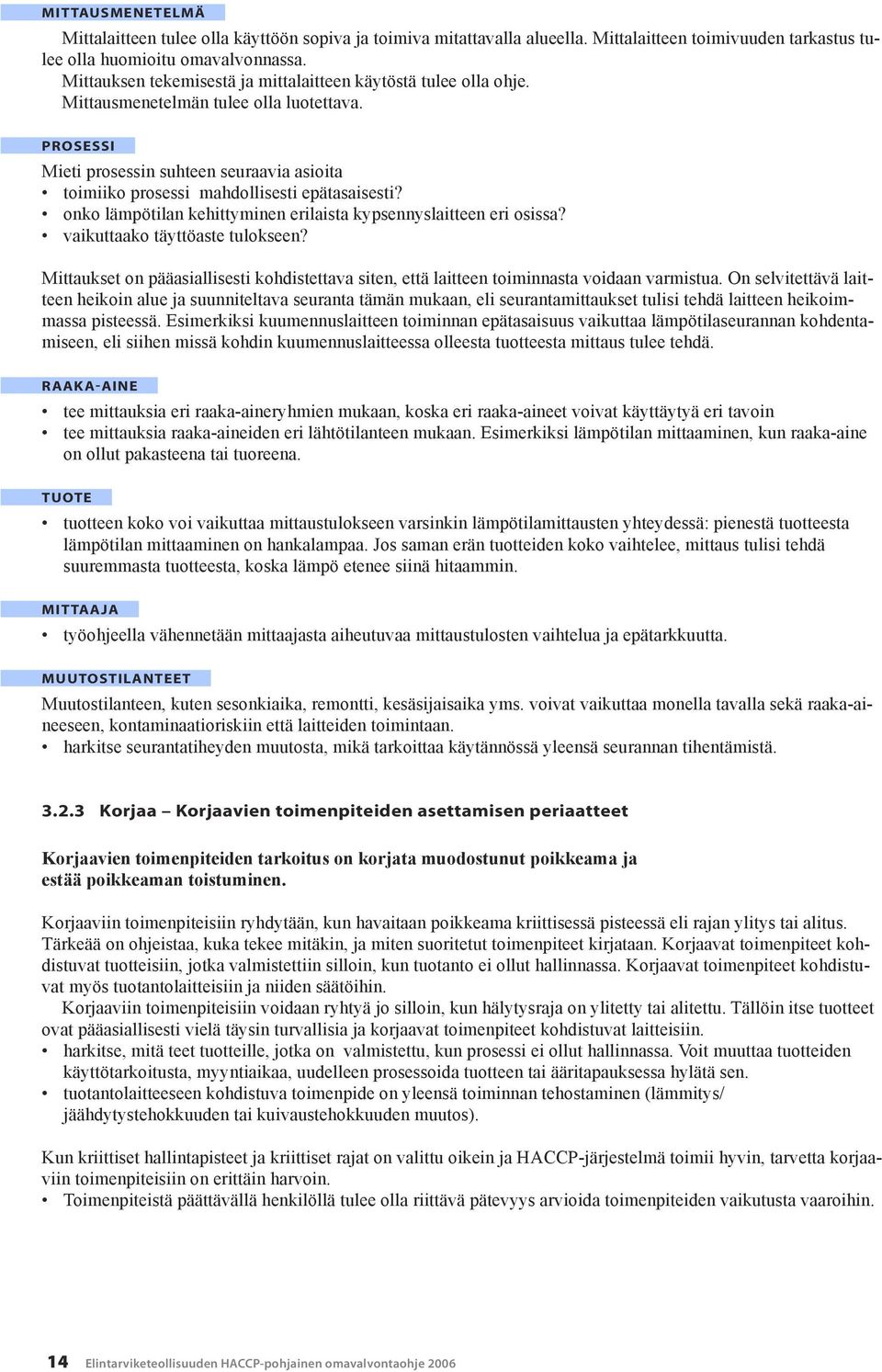 MITTAUSMENETELMÄ

Mittalaitteen tulee olla käyttöön sopiva ja toimiva mitattavalla alueella. Mittalaitteen toimivuuden tarkastus tulee olla huomioitu omavalvonnassa.
Mittauksen tekemisestä ja mittalaitteen käytöstä tulee olla ohje.
Mittausmenetelmän tulee olla luotettava.

PROSESSI

Mieti prosessin suhteen seuraavia asioita
• toimiiko prosessi mahdollisesti epätasaisesti?
• onko lämpötilan kehittyminen erilaista kypsennyslaitteen eri osissa?
• vaikuttaako täyttöaste tulokseen?

Mittaukset on pääasiallisesti kohdistettava siten, että laitteen toiminnasta voidaan varmistua. On selvitettävä laitteen heikoin alue ja suunniteltava seuranta tämän mukaan, eli seurantamittaukset tulisi tehdä laitteen heikoimmassa pisteessä. Esimerkiksi kuumennuslaitteen toiminnan epätasaisuus vaikuttaa lämpötilaseurannan kohdentamiseen, eli siihen missä kohdin kuumennuslaitteessa olleesta tuotteesta mittaus tulee tehdä.

RAAKA-AINE

• tee mittauksia eri raaka-aineryhmien mukaan, koska eri raaka-aineet voivat käyttäytyä eri tavoin
• tee mittauksia raaka-aineiden eri lähtötilanteen mukaan. Esimerkiksi lämpötilan mittaaminen, kun raaka-aine on ollut pakasteena tai tuoreena.

TUOTE

• tuotteen koko voi vaikuttaa mittaustulokseen varsinkin lämpötilamittausten yhteydessä: pienestä tuotteesta lämpötilan mittaaminen on hankalampaa. Jos saman erän tuotteiden koko vaihtelee, mittaus tulisi tehdä suuremmasta tuotteesta, koska lämpö etenee siinä hitaammin.

MITTAAJA

• työohjeella vähennetään mittaajasta aiheutuvaa mittaustulosten vaihtelua ja epätarkkuutta.

MUUTOSTILANTEET

Muutostilanteen, kuten sesonkiaika, remontti, kesäsijaisaika yms. voivat vaikuttaa monella tavalla sekä raaka-aineeseen, kontaminaatioriskiin että laitteiden toimintaan.
• harkitse seurantatiheyden muutosta, mikä tarkoittaa käytännössä yleensä seurannan tihentämistä.

3.2.3 Korjaa – Korjaavien toimenpiteiden asettamisen periaatteet

Korjaavien toimenpiteiden tarkoitus on korjata muodostunut poikkeama ja estää poikkeaman toistuminen.

Korjaaviin toimenpiteisiin ryhdytään, kun havaitaan poikkeama kriittisessä pisteessä eli rajan ylitys tai alitus. Tärkeää on ohjeistaa, kuka tekee mitäkin, ja miten suoritetut toimenpiteet kirjataan. Korjaavat toimenpiteet kohdistuvat tuotteisiin, jotka valmistettiin silloin, kun tuotanto ei ollut hallinnassa. Korjaavat toimenpiteet kohdistuvat myös tuotantolaitteisiin ja niiden säätöihin.
Korjaaviin toimenpiteisiin voidaan ryhtyä jo silloin, kun hälytysraja on ylitetty tai alitettu. Tällöin itse tuotteet ovat pääasiallisesti vielä täysin turvallisia ja korjaavat toimenpiteet kohdistuvat laitteisiin.
• harkitse, mitä teet tuotteille, jotka on valmistettu, kun prosessi ei ollut hallinnassa. Voit muuttaa tuotteiden käyttötarkoitusta, myyntiaikaa, uudelleen prosessoida tuotteen tai ääritapauksessa hylätä sen.
• tuotantolaitteeseen kohdistuva toimenpide on yleensä toiminnan tehostaminen (lämmitys/ jäähdytystehokkuuden tai kuivaustehokkuuden muutos).

Kun kriittiset hallintapisteet ja kriittiset rajat on valittu oikein ja HACCP-järjestelmä toimii hyvin, tarvetta korjaaviin toimenpiteisiin on erittäin harvoin.
• Toimenpiteistä päättävällä henkilöllä tulee olla riittävä pätevyys arvioida toimenpiteiden vaikutusta vaaroihin.

14 Elintarviketeollisuuden HACCP-pohjainen omavalvontaohje 2006